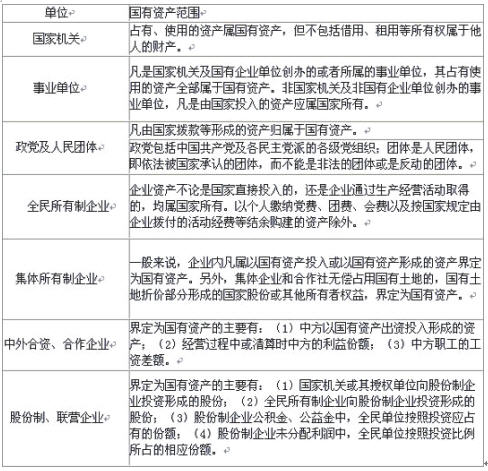 | 单位 | 国有资产范围 |
|---|---|
| 国家机关 | 占有、使用的资产属国有资产，但不包括借用、租用等所有权属于他人的财产。 |
| 事业单位 | 凡是国家机关及国有企业单位创办的或者所属的事业单位，其占有使用的资产全部属于国有资产。非国家机关及非国有企业单位创办的事业单位，凡是由国家投入的资产应属国家所有。 |
| 政党及人民团体 | 凡由国家拨款等形成的资产归属于国有资产。<br>政党包括中国共产党及各民主党派的各级党组织；团体是人民团体，即依法被国家承认的团体，而不能是非法的团体或是反动的团体。 |
| 全民所有制企业 | 企业资产不论是国家直接投入的，还是企业通过生产经营活动取得的，均属国家所有。以个人缴纳党费、团费、会费以及按国家规定由企业拨付的活动经费等结余购建的资产除外。 |
| 集体所有制企业 | 一般来说，企业内凡属以国有资产投入或以国有资产形成的资产界定为国有资产。另外，集体企业和合作社无偿占用国有土地的，国有土地折价部分形成的国家股份或其他所有者权益，界定为国有资产。 |
| 中外合资、合作企业 | 界定为国有资产的主要有：（1）中方以国有资产出资投入形成的资产；（2）经营过程中或清算时中方的利益份额；（3）中方职工的工资差额。 |
| 股份制、联营企业 | 界定为国有资产的主要有：（1）国家机关或其授权单位向股份制企业投资形成的股份；（2）全民所有制企业向股份制企业投资形成的股份；（3）股份制企业公积金、公益金中，全民单位按照投资应占有的份额；（4）股份制企业未分配利润中，全民单位按照投资比例所占的相应份额。 |